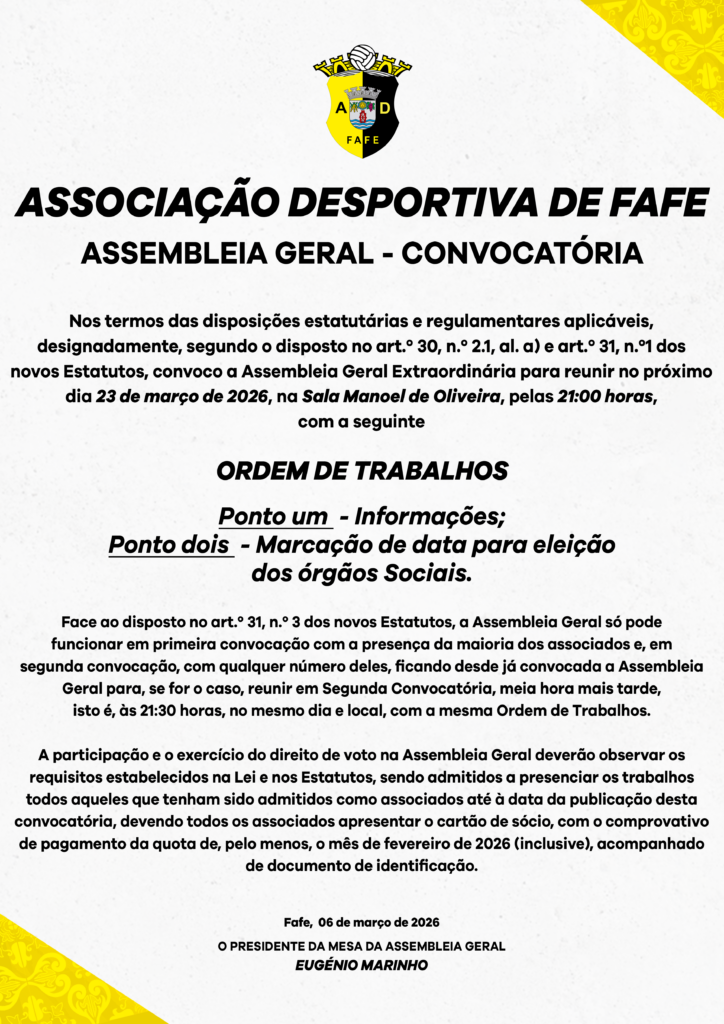 A D
FAFE

ASSOCIAÇÃO DESPORTIVA DE FAFE

ASSEMBLEIA GERAL - CONVOCATÓRIA

Nos termos das disposições estatutárias e regulamentares aplicáveis, designadamente, segundo o disposto no art.º 30, n.º 2.1, al. a) e art.º 31, n.º1 dos novos Estatutos, convoco a Assembleia Geral Extraordinária para reunir no próximo dia 23 de março de 2026, na Sala Manoel de Oliveira, pelas 21:00 horas, com a seguinte

ORDEM DE TRABALHOS

Ponto um - Informações;
Ponto dois - Marcação de data para eleição dos órgãos Sociais.

Face ao disposto no art.º 31, n.º 3 dos novos Estatutos, a Assembleia Geral só pode funcionar em primeira convocação com a presença da maioria dos associados e, em segunda convocação, com qualquer número deles, ficando desde já convocada a Assembleia Geral para, se for o caso, reunir em Segunda Convocatória, meia hora mais tarde, isto é, às 21:30 horas, no mesmo dia e local, com a mesma Ordem de Trabalhos.

A participação e o exercício do direito de voto na Assembleia Geral deverão observar os requisitos estabelecidos na Lei e nos Estatutos, sendo admitidos a presenciar os trabalhos todos aqueles que tenham sido admitidos como associados até à data da publicação desta convocatória, devendo todos os associados apresentar o cartão de sócio, com o comprovativo de pagamento da quota de, pelo menos, o mês de fevereiro de 2026 (inclusive), acompanhado de documento de identificação.

Fafe, 06 de março de 2026
O PRESIDENTE DA MESA DA ASSEMBLEIA GERAL
EUGÉNIO MARINHO